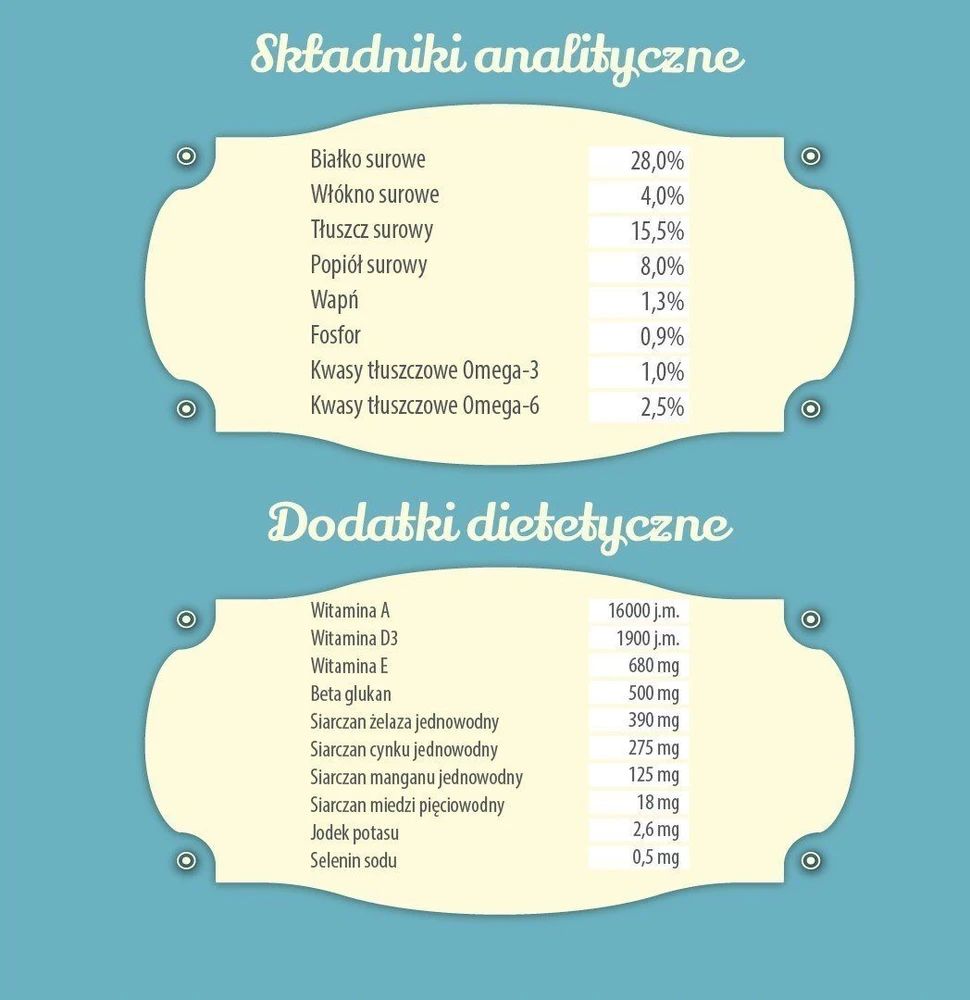 Składniki analityczne

Białko surowe 28,0%
Włókno surowe 4,0%
Tłuszcz surowy 15,5%
Popiół surowy 8,0%
Wapń 1,3%
Fosfor 0,9%
Kwasy tłuszczowe Omega-3 1,0%
Kwasy tłuszczowe Omega-6 2,5%

Dodatki dietetyczne

Witamina A 16000 j.m.
Witamina D3 1900 j.m.
Witamina E 680 mg
Beta glukan 500 mg
Siarczan żelaza jednowodny 390 mg
Siarczan cynku jednowodny 275 mg
Siarczan manganu jednowodny 125 mg
Siarczan miedzi pięciowodny 18 mg
Jodek potasu 2,6 mg
Selenin sodu 0,5 mg